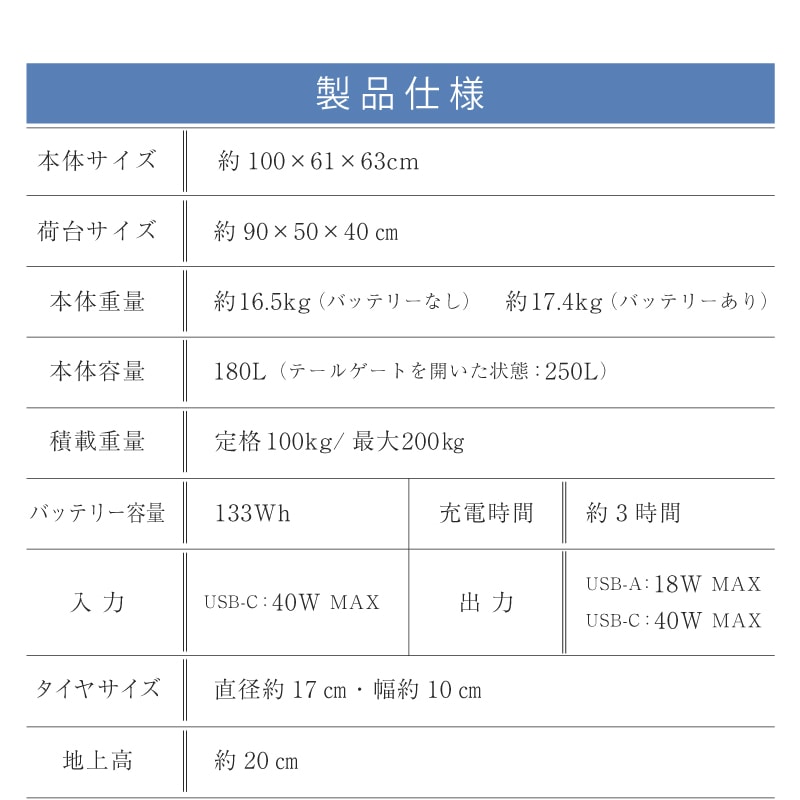 製品仕様

| 本体サイズ | 約 100×61×63cm | | |
|---|---|---|---|
| 荷台サイズ | 約 90×50×40 cm | | |
| 本体重量 | 約16.5kg（バッテリーなし） 約17.4kg（バッテリーあり） | | |
| 本体容量 | 180L（テールゲートを開いた状態：250L） | | |
| 積載重量 | 定格100kg/ 最大200kg | | |
| バッテリー容量 | 133Wh | 充電時間 | 約 3 時間 |
| 入 力 | USB-C：40W MAX | 出 力 | USB-A：18W MAX USB-C：40W MAX |
| タイヤサイズ | 直径約 17 cm・幅約 10 cm | | |
| 地上高 | 約 20 cm | | |